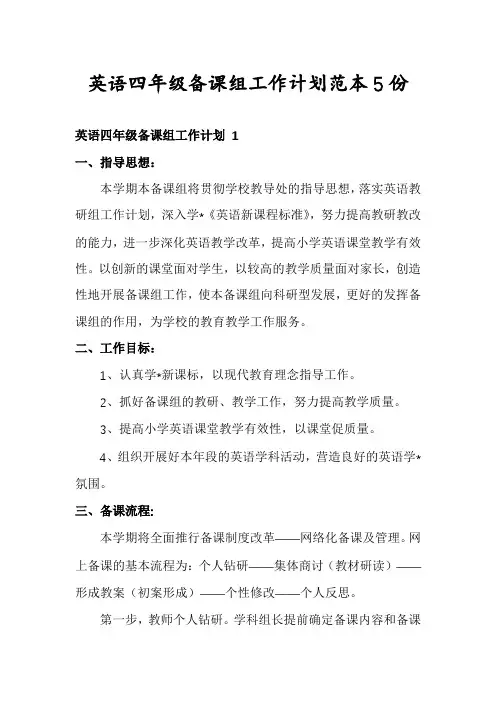 英语四年级备课组工作计划范本5份

英语四年级备课组工作计划 1

一、指导思想：

本学期本备课组将贯彻学校教导处的指导思想，落实英语教研组工作计划，深入学*《英语新课程标准》，努力提高教研教改的能力，进一步深化英语教学改革，提高小学英语课堂教学有效性。以创新的课堂面对学生，以较高的教学质量面对家长，创造性地开展备课组工作，使本备课组向科研型发展，更好的发挥备课组的作用，为学校的教育教学工作服务。

二、工作目标：

1、认真学*新课标，以现代教育理念指导工作。

2、抓好备课组的教研、教学工作，努力提高教学质量。

3、提高小学英语课堂教学有效性，以课堂促质量。

4、组织开展好本年段的英语学科活动，营造良好的英语学*氛围。

三、备课流程:

本学期将全面推行备课制度改革——网络化备课及管理。网上备课的基本流程为：个人钻研——集体商讨（教材研读）——形成教案（初案形成）——个性修改——个人反思。

第一步，教师个人钻研。学科组长提前确定备课内容和备课